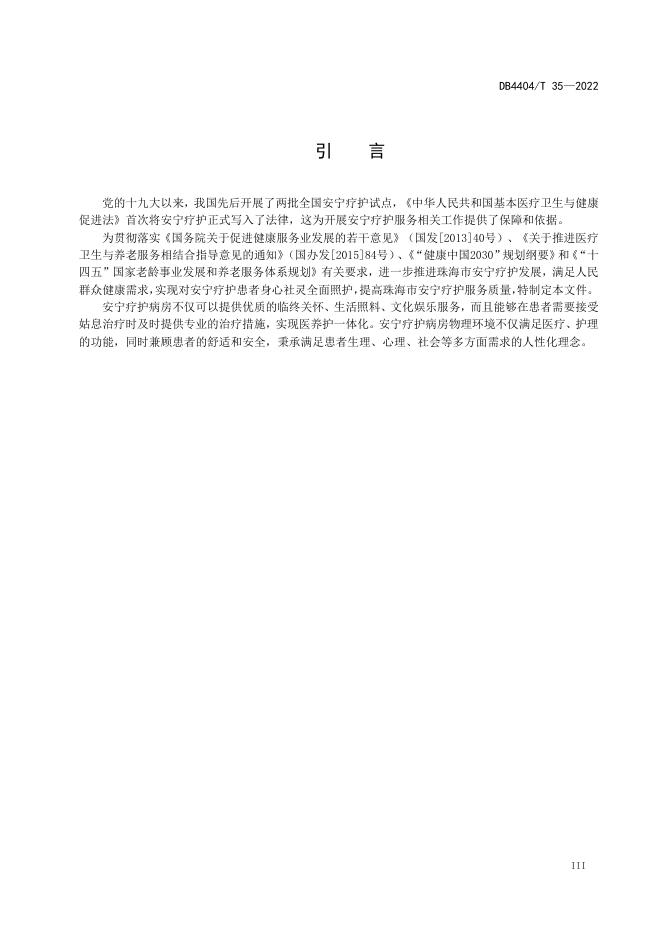 DB4404/T 35—2022

引　言

党的十九大以来，我国先后开展了两批全国安宁疗护试点，《中华人民共和国基本医疗卫生与健康促进法》首次将安宁疗护正式写入了法律，这为开展安宁疗护服务相关工作提供了保障和依据。

为贯彻落实《国务院关于促进健康服务业发展的若干意见》（国发[2013]40号）、《关于推进医疗卫生与养老服务相结合指导意见的通知》（国办发[2015]84号）、《“健康中国2030”规划纲要》和《“十四五”国家老龄事业发展和养老服务体系规划》有关要求，进一步推进珠海市安宁疗护发展，满足人民群众健康需求，实现对安宁疗护患者身心社灵全面照护，提高珠海市安宁疗护服务质量，特制定本文件。

安宁疗护病房不仅可以提供优质的临终关怀、生活照料、文化娱乐服务，而且能够在患者需要接受姑息治疗时及时提供专业的治疗措施，实现医养护一体化。安宁疗护病房物理环境不仅满足医疗、护理的功能，同时兼顾患者的舒适和安全，秉承满足患者生理、心理、社会等多方面需求的人性化理念。

III